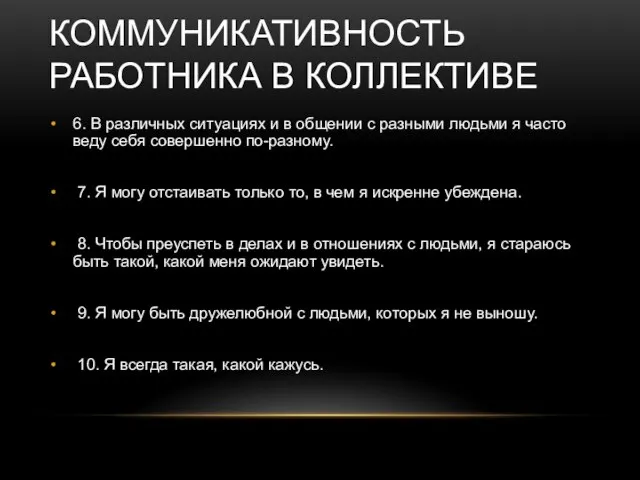 КОММУНИКАТИВНОСТЬ РАБОТНИКА В КОЛЛЕКТИВЕ

• 6. В различных ситуациях и в общении с разными людьми я часто веду себя совершенно по-разному.

• 7. Я могу отстаивать только то, в чем я искренне убеждена.

• 8. Чтобы преуспеть в делах и в отношениях с людьми, я стараюсь быть такой, какой меня ожидают увидеть.

• 9. Я могу быть дружелюбной с людьми, которых я не выношу.

• 10. Я всегда такая, какой кажусь.